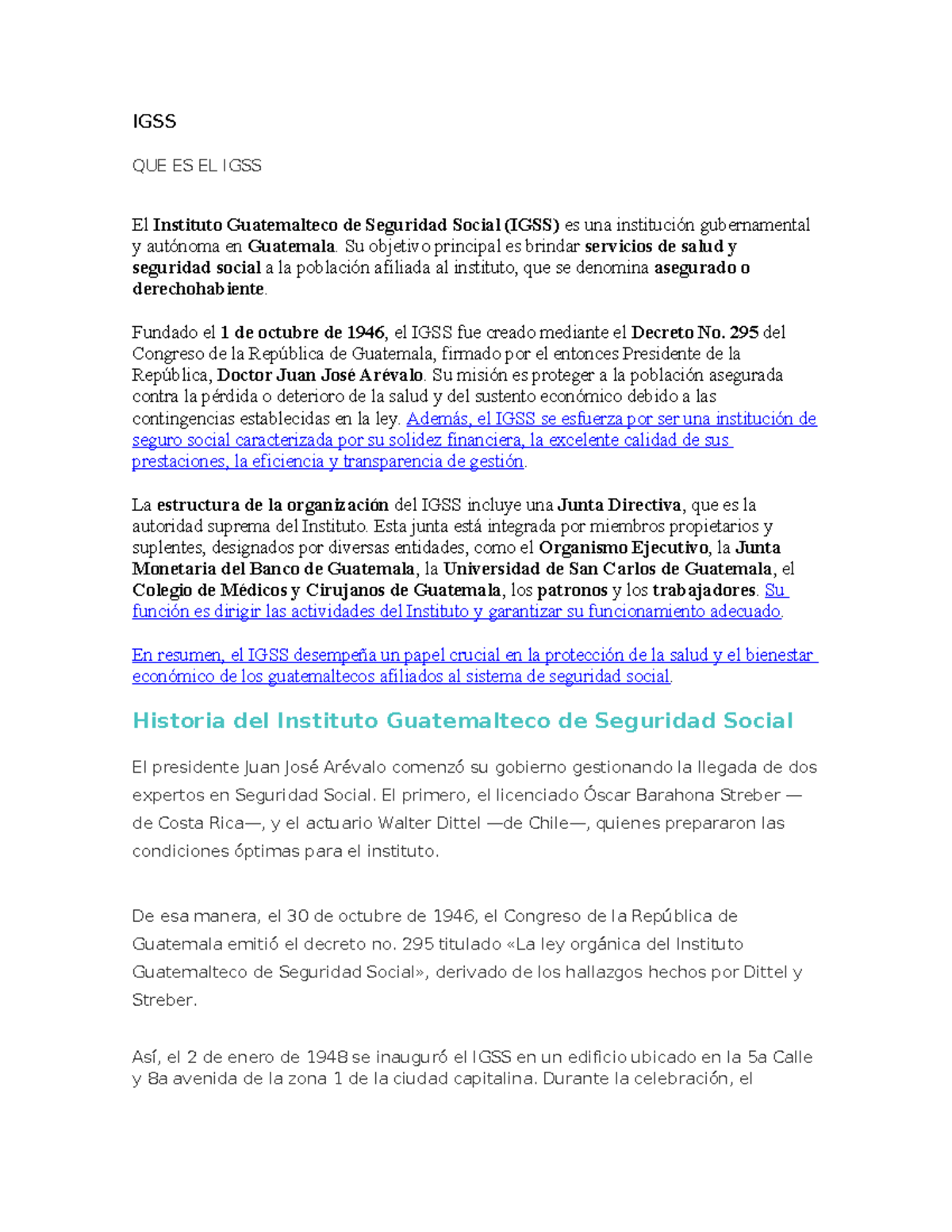 IGSS

QUE ES EL IGSS

El Instituto Guatemalteco de Seguridad Social (IGSS) es una institución gubernamental y autónoma en Guatemala. Su objetivo principal es brindar servicios de salud y seguridad social a la población afiliada al instituto, que se denomina asegurado o derechohabiente.

Fundado el 1 de octubre de 1946, el IGSS fue creado mediante el Decreto No. 295 del Congreso de la República de Guatemala, firmado por el entonces Presidente de la República, Doctor Juan José Arévalo. Su misión es proteger a la población asegurada contra la pérdida o deterioro de la salud y del sustento económico debido a las contingencias establecidas en la ley. Además, el IGSS se esfuerza por ser una institución de seguro social caracterizada por su solidez financiera, la excelente calidad de sus prestaciones, la eficiencia y transparencia de gestión.

La estructura de la organización del IGSS incluye una Junta Directiva, que es la autoridad suprema del Instituto. Esta junta está integrada por miembros propietarios y suplentes, designados por diversas entidades, como el Organismo Ejecutivo, la Junta Monetaria del Banco de Guatemala, la Universidad de San Carlos de Guatemala, el Colegio de Médicos y Cirujanos de Guatemala, los patronos y los trabajadores. Su función es dirigir las actividades del Instituto y garantizar su funcionamiento adecuado.

En resumen, el IGSS desempeña un papel crucial en la protección de la salud y el bienestar económico de los guatemaltecos afiliados al sistema de seguridad social.

Historia del Instituto Guatemalteco de Seguridad Social

El presidente Juan José Arévalo comenzó su gobierno gestionando la llegada de dos expertos en Seguridad Social. El primero, el licenciado Óscar Barahona Streber —de Costa Rica—, y el actuario Walter Dittel —de Chile—, quienes prepararon las condiciones óptimas para el instituto.

De esa manera, el 30 de octubre de 1946, el Congreso de la República de Guatemala emitió el decreto no. 295 titulado «La ley orgánica del Instituto Guatemalteco de Seguridad Social», derivado de los hallazgos hechos por Dittel y Streber.

Así, el 2 de enero de 1948 se inauguró el IGSS en un edificio ubicado en la 5a Calle y 8a avenida de la zona 1 de la ciudad capitalina. Durante la celebración, el